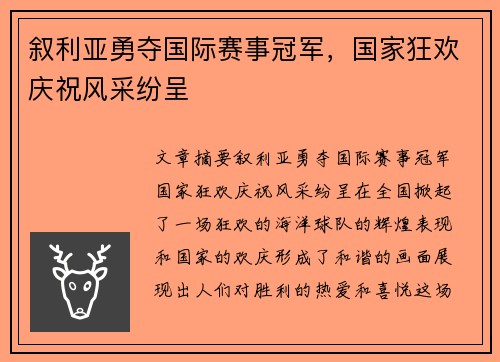 叙利亚勇夺国际赛事冠军，国家狂欢庆祝风采纷呈

文章摘要叙利亚勇夺国际赛事冠军国家狂欢庆祝风采纷呈在全国掀起了一场狂欢的海洋球队的辉煌表现和国家的欢庆形成了和谐的画面展现出人们对胜利的热爱和喜悦这场